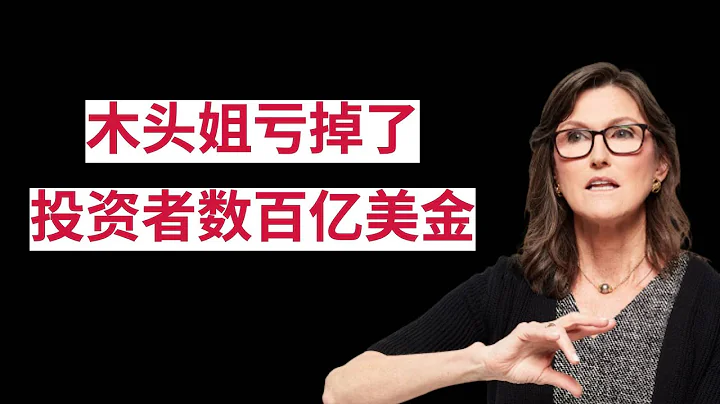 木头姐亏掉了

投资者数百亿美金